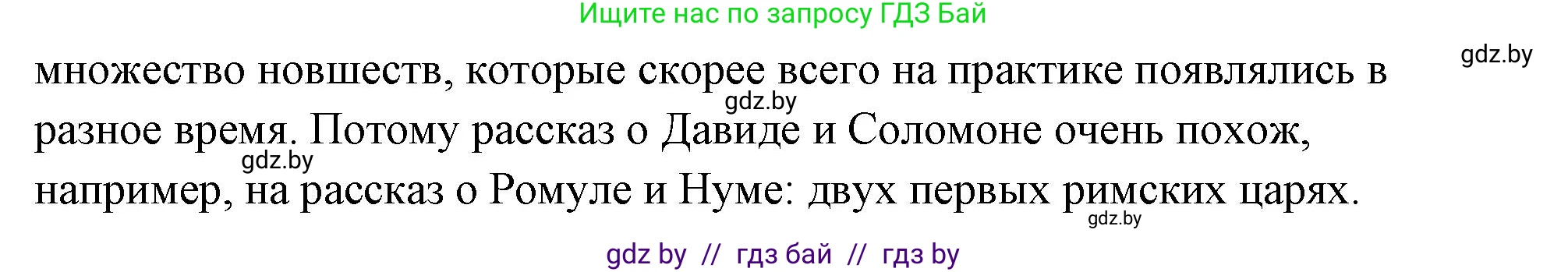 Ищите нас по запросу ГДЗ Бай

gdz.by

множество новшеств, которые скорее всего на практике появлялись в разное время. Потому рассказ о Давиде и Соломоне очень похож, например, на рассказ о Ромуле и Нуме: двух первых римских царях.

gdz.by

gdz.by

gdz.by

gdz by // гдз бай // гдз by